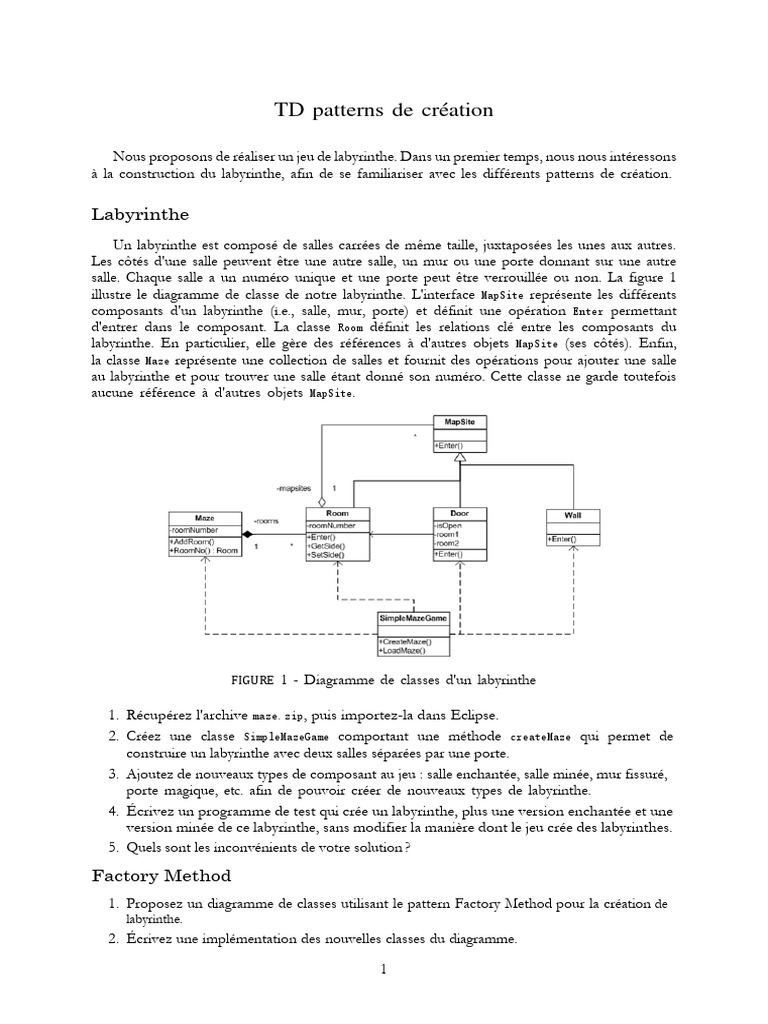 TD patterns de création

Nous proposons de réaliser un jeu de labyrinthe. Dans un premier temps, nous nous intéressons à la construction du labyrinthe, afin de se familiariser avec les différents patterns de création.

Labyrinthe

Un labyrinthe est composé de salles carrées de même taille, juxtaposées les unes aux autres. Les côtés d'une salle peuvent être une autre salle, un mur ou une porte donnant sur une autre salle. Chaque salle a un numéro unique et une porte peut être verrouillée ou non. La figure 1 illustre le diagramme de classe de notre labyrinthe. L'interface MapSite représente les différents composants d'un labyrinthe (i.e., salle, mur, porte) et définit une opération Enter permettant d'entrer dans le composant. La classe Room définit les relations clé entre les composants du labyrinthe. En particulier, elle gère des références à d'autres objets MapSite (ses côtés). Enfin, la classe Maze représente une collection de salles et fournit des opérations pour ajouter une salle au labyrinthe et pour trouver une salle étant donné son numéro. Cette classe ne garde toutefois aucune référence à d'autres objets MapSite.

MapSite
+Enter()
*
-mapsites 1
Maze
-roomNumber
+AddRoom()
+RoomNo() : Room
-rooms
1 *
Room
-roomNumber
+Enter()
+GetSide()
+SetSide()
Door
-isOpen
-room1
-room2
+Enter()
Wall
+Enter()
SimpleMazeGame
+CreateMaze()
+LoadMaze()

FIGURE 1 - Diagramme de classes d'un labyrinthe

1. Récupérez l'archive maze.zip, puis importez-la dans Eclipse.
2. Créez une classe SimpleMazeGame comportant une méthode createMaze qui permet de construire un labyrinthe avec deux salles séparées par une porte.
3. Ajoutez de nouveaux types de composant au jeu : salle enchantée, salle minée, mur fissuré, porte magique, etc. afin de pouvoir créer de nouveaux types de labyrinthe.
4. Écrivez un programme de test qui crée un labyrinthe, plus une version enchantée et une version minée de ce labyrinthe, sans modifier la manière dont le jeu crée des labyrinthes.
5. Quels sont les inconvénients de votre solution ?

Factory Method

1. Proposez un diagramme de classes utilisant le pattern Factory Method pour la création de labyrinthe.
2. Écrivez une implémentation des nouvelles classes du diagramme.

1